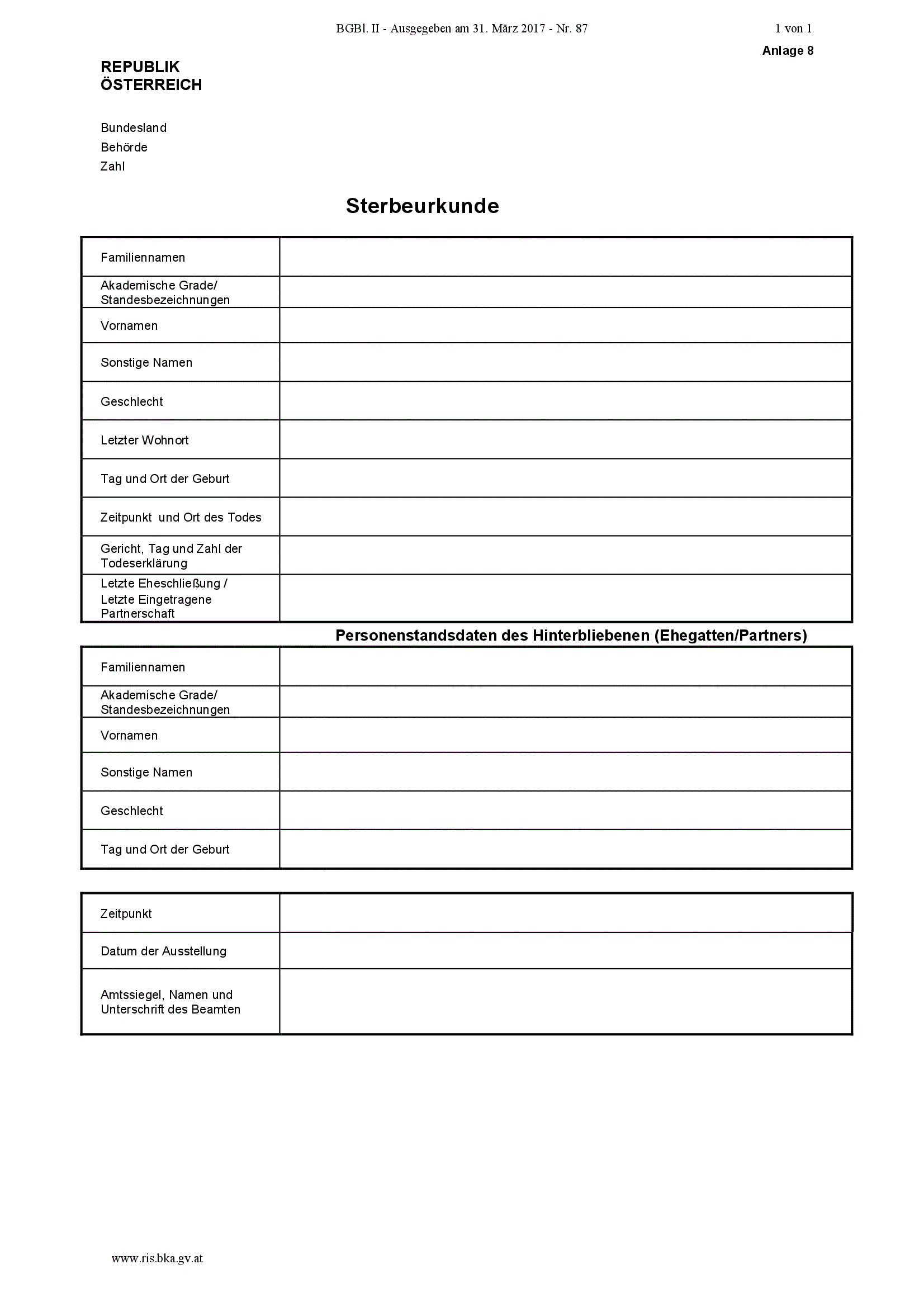 BGBl. II - Ausgegeben am 31. März 2017 - Nr. 87

1 von 1

Anlage 8

REPUBLIK
ÖSTERREICH

Bundesland
Behörde
Zahl

Sterbeurkunde

Familiennamen
Akademische Grade/ Standesbezeichnungen
Vornamen
Sonstige Namen
Geschlecht
Letzter Wohnort
Tag und Ort der Geburt
Zeitpunkt und Ort des Todes
Gericht, Tag und Zahl der Todeserklärung
Letzte Eheschließung / Letzte Eingetragene Partnerschaft

Personenstandsdaten des Hinterbliebenen (Ehegatten/Partners)

Familiennamen
Akademische Grade/ Standesbezeichnungen
Vornamen
Sonstige Namen
Geschlecht
Tag und Ort der Geburt

Zeitpunkt
Datum der Ausstellung
Amtssiegel, Namen und Unterschrift des Beamten

www.ris.bka.gv.at